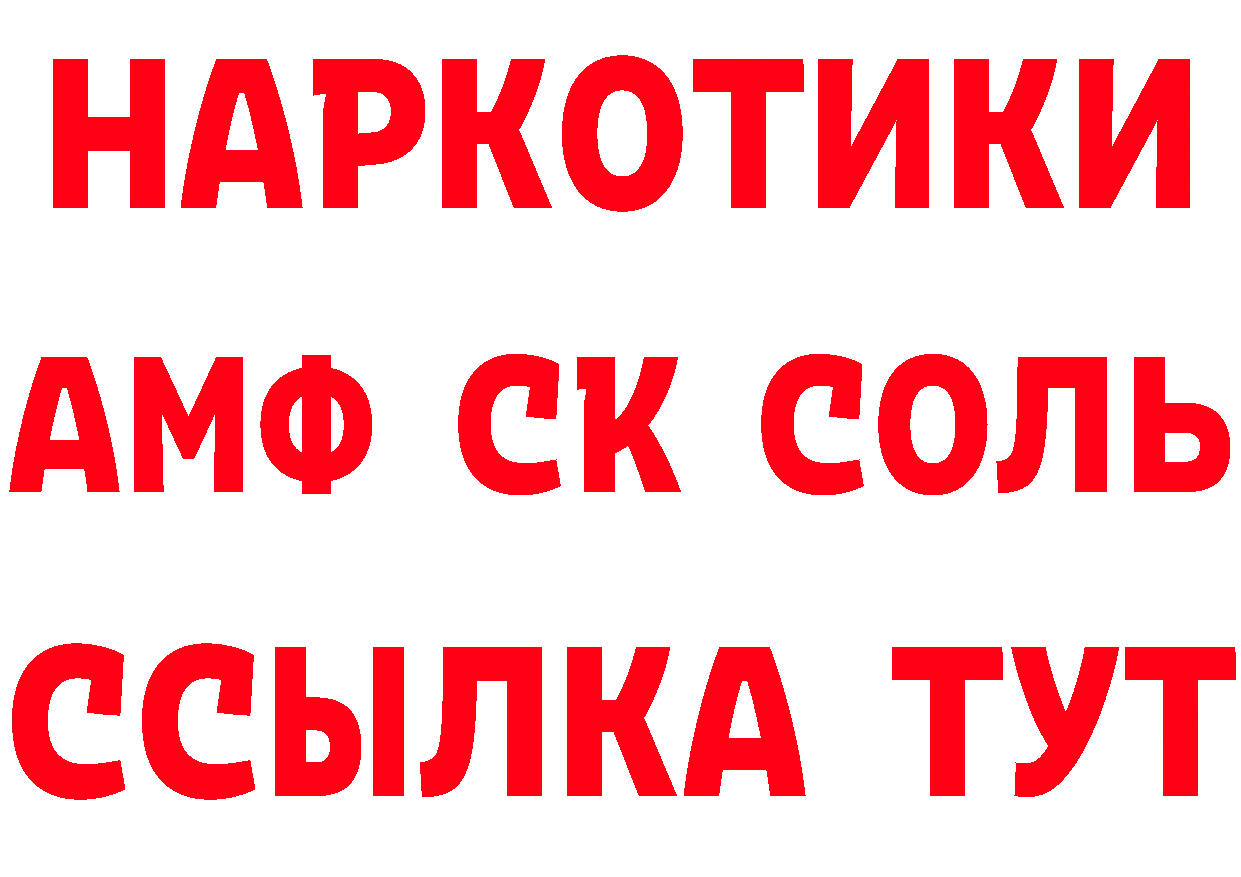 НАРКОТИКИ

АМФ СК СОЛЬ

ССЫЛКА ТУТ